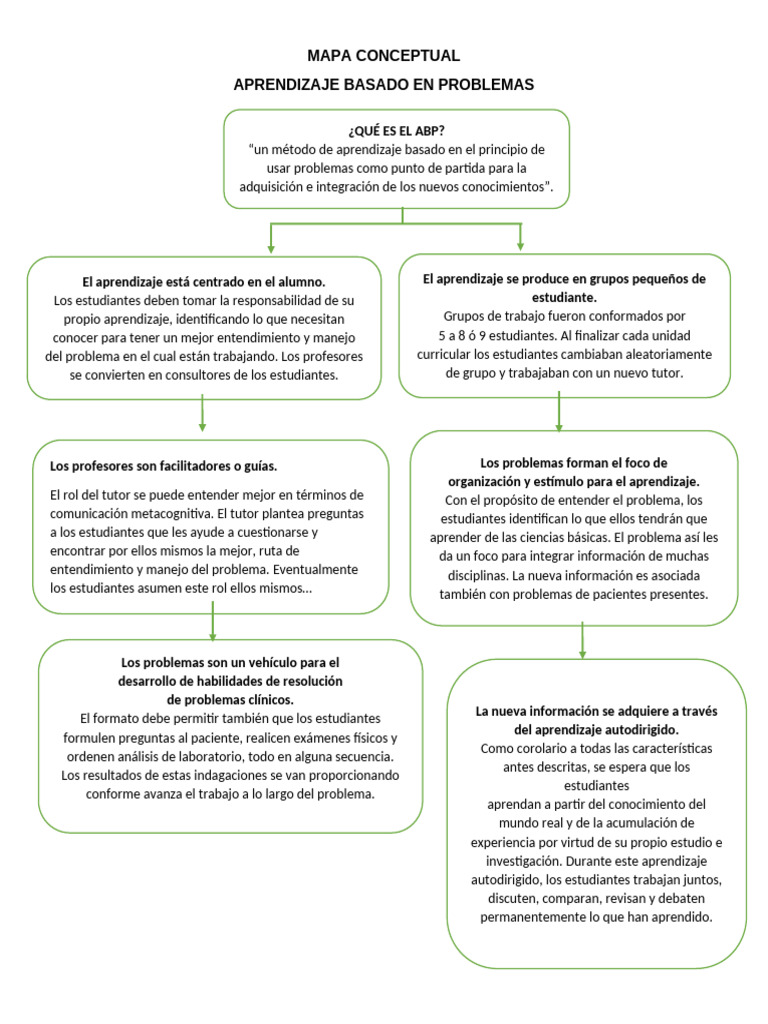 MAPA CONCEPTUAL

APRENDIZAJE BASADO EN PROBLEMAS

¿QUÉ ES EL ABP?
“un método de aprendizaje basado en el principio de usar problemas como punto de partida para la adquisición e integración de los nuevos conocimientos”.

El aprendizaje está centrado en el alumno.
Los estudiantes deben tomar la responsabilidad de su propio aprendizaje, identificando lo que necesitan conocer para tener un mejor entendimiento y manejo del problema en el cual están trabajando. Los profesores se convierten en consultores de los estudiantes.

Los profesores son facilitadores o guías.

El rol del tutor se puede entender mejor en términos de comunicación metacognitiva. El tutor plantea preguntas a los estudiantes que les ayude a cuestionarse y encontrar por ellos mismos la mejor, ruta de entendimiento y manejo del problema. Eventualmente los estudiantes asumen este rol ellos mismos...

Los problemas son un vehículo para el desarrollo de habilidades de resolución de problemas clínicos.
El formato debe permitir también que los estudiantes formulen preguntas al paciente, realicen exámenes físicos y ordenen análisis de laboratorio, todo en alguna secuencia. Los resultados de estas indagaciones se van proporcionando conforme avanza el trabajo a lo largo del problema.

El aprendizaje se produce en grupos pequeños de estudiante.
Grupos de trabajo fueron conformados por 5 a 8 ó 9 estudiantes. Al finalizar cada unidad curricular los estudiantes cambiaban aleatoriamente de grupo y trabajaban con un nuevo tutor.

Los problemas forman el foco de organización y estímulo para el aprendizaje.
Con el propósito de entender el problema, los estudiantes identifican lo que ellos tendrán que aprender de las ciencias básicas. El problema así les da un foco para integrar información de muchas disciplinas. La nueva información es asociada también con problemas de pacientes presentes.

La nueva información se adquiere a través del aprendizaje autodirigido.
Como corolario a todas las características antes descritas, se espera que los estudiantes aprendan a partir del conocimiento del mundo real y de la acumulación de experiencia por virtud de su propio estudio e investigación. Durante este aprendizaje autodirigido, los estudiantes trabajan juntos, discuten, comparan, revisan y debaten permanentemente lo que han aprendido.